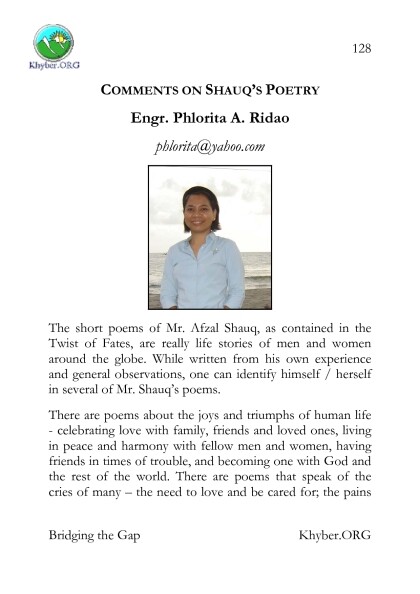 Khyber.ORG

128

COMMENTS ON SHAUQ'S POETRY

Engr. Phlorita A. Ridao

phlorita@yahoo.com

The short poems of Mr. Afzal Shauq, as contained in the Twist of Fates, are really life stories of men and women around the globe. While written from his own experience and general observations, one can identify himself / herself in several of Mr. Shauq's poems.

There are poems about the joys and triumphs of human life - celebrating love with family, friends and loved ones, living in peace and harmony with fellow men and women, having friends in times of trouble, and becoming one with God and the rest of the world. There are poems that speak of the cries of many – the need to love and be cared for; the pains

Bridging the Gap

Khyber.ORG